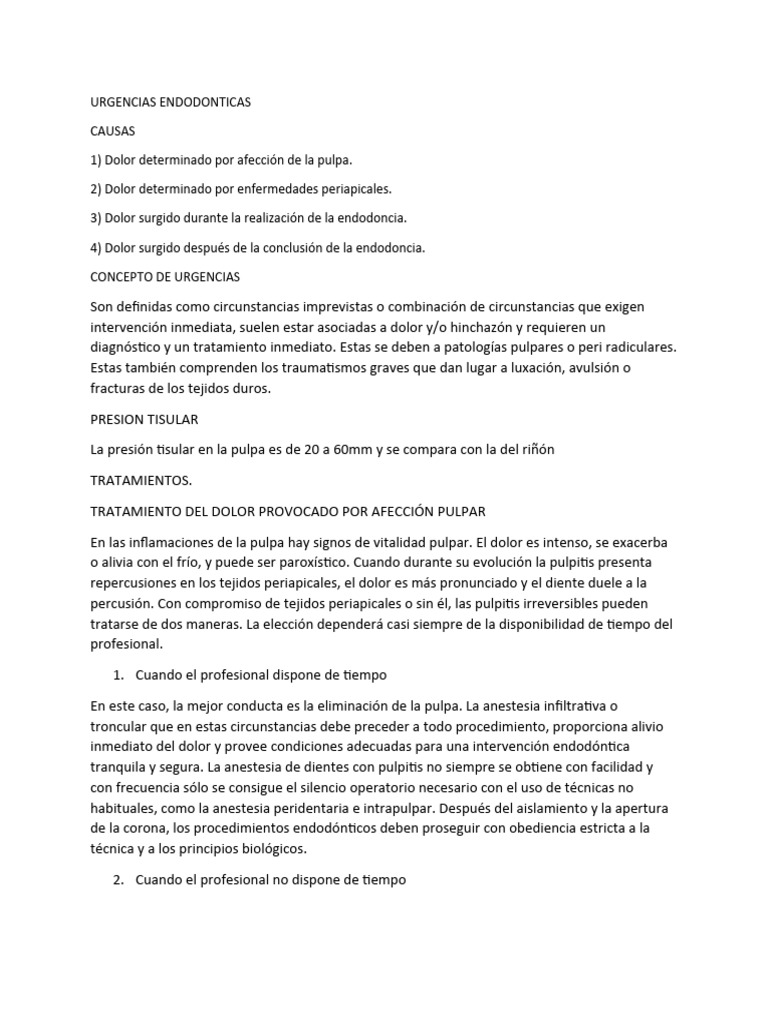 URGENCIAS ENDODONTICAS

CAUSAS

1) Dolor determinado por afección de la pulpa.

2) Dolor determinado por enfermedades periapicales.

3) Dolor surgido durante la realización de la endodoncia.

4) Dolor surgido después de la conclusión de la endodoncia.

CONCEPTO DE URGENCIAS

Son definidas como circunstancias imprevistas o combinación de circunstancias que exigen intervención inmediata, suelen estar asociadas a dolor y/o hinchazón y requieren un diagnóstico y un tratamiento inmediato. Estas se deben a patologías pulpares o peri radiculares. Estas también comprenden los traumatismos graves que dan lugar a luxación, avulsión o fracturas de los tejidos duros.

PRESION TISULAR

La presión tisular en la pulpa es de 20 a 60mm y se compara con la del riñón

TRATAMIENTOS.

TRATAMIENTO DEL DOLOR PROVOCADO POR AFECCIÓN PULPAR

En las inflamaciones de la pulpa hay signos de vitalidad pulpar. El dolor es intenso, se exacerba o alivia con el frío, y puede ser paroxístico. Cuando durante su evolución la pulpitis presenta repercusiones en los tejidos periapicales, el dolor es más pronunciado y el diente duele a la percusión. Con compromiso de tejidos periapicales o sin él, las pulpitis irreversibles pueden tratarse de dos maneras. La elección dependerá casi siempre de la disponibilidad de tiempo del profesional.

1. Cuando el profesional dispone de tiempo

En este caso, la mejor conducta es la eliminación de la pulpa. La anestesia infiltrativa o troncular que en estas circunstancias debe preceder a todo procedimiento, proporciona alivio inmediato del dolor y provee condiciones adecuadas para una intervención endodóntica tranquila y segura. La anestesia de dientes con pulpitis no siempre se obtiene con facilidad y con frecuencia sólo se consigue el silencio operatorio necesario con el uso de técnicas no habituales, como la anestesia peridentaria e intrapulpar. Después del aislamiento y la apertura de la corona, los procedimientos endodónticos deben proseguir con obediencia estricta a la técnica y a los principios biológicos.

2. Cuando el profesional no dispone de tiempo